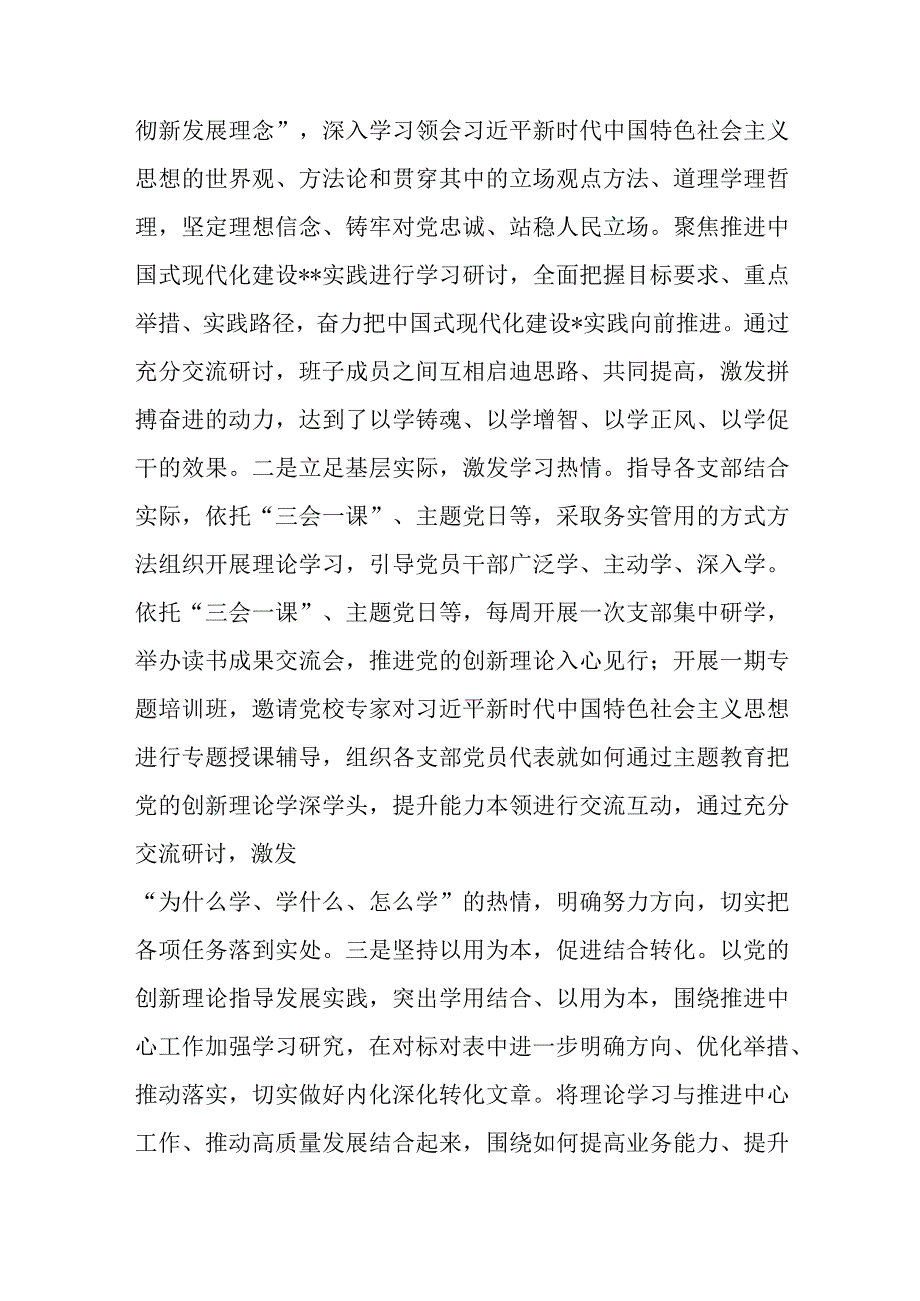 彻新发展理念”，深入学习领会习近平新时代中国特色社会主义思想的世界观、方法论和贯穿其中的立场观点方法、道理学理哲理，坚定理想信念、铸牢对党忠诚、站稳人民立场。聚焦推进中国式现代化建设**实践进行学习研讨，全面把握目标要求、重点举措、实践路径，奋力把中国式现代化建设*实践向前推进。通过充分交流研讨，班子成员之间互相启迪思路、共同提高，激发拼搏奋进的动力，达到了以学铸魂、以学增智、以学正风、以学促干的效果。二是立足基层实际，激发学习热情。指导各支部结合实际，依托“三会一课”、主题党日等，采取务实管用的方式方法组织开展理论学习，引导党员干部广泛学、主动学、深入学。依托“三会一课”、主题党日等，每周开展一次支部集中研学，举办读书成果交流会，推进党的创新理论入心见行；开展一期专题培训班，邀请党校专家对习近平新时代中国特色社会主义思想进行专题授课辅导，组织各支部党员代表就如何通过主题教育把党的创新理论学深学头，提升能力本领进行交流互动，通过充分交流研讨，激发

“为什么学、学什么、怎么学”的热情，明确努力方向，切实把各项任务落到实处。三是坚持以用为本，促进结合转化。以党的创新理论指导发展实践，突出学用结合、以用为本，围绕推进中心工作加强学习研究，在对标对表中进一步明确方向、优化举措、推动落实，切实做好内化深化转化文章。将理论学习与推进中心工作、推动高质量发展结合起来，围绕如何提高业务能力、提升